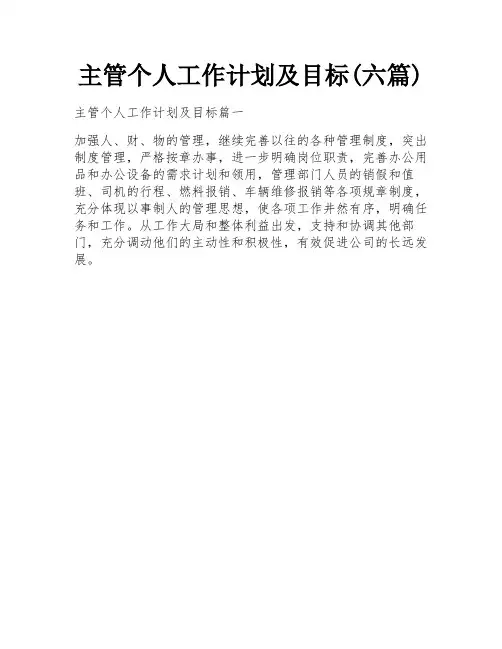 主管个人工作计划及目标(六篇)

主管个人工作计划及目标篇一

加强人、财、物的管理，继续完善以往的各种管理制度，突出制度管理，严格按章办事，进一步明确岗位职责，完善办公用品和办公设备的需求计划和领用，管理部门人员的销假和值班、司机的行程、燃料报销、车辆维修报销等各项规章制度，充分体现以事制人的管理思想，使各项工作井然有序，明确任务和工作。从工作大局和整体利益出发，支持和协调其他部门，充分调动他们的主动性和积极性，有效促进公司的长远发展。